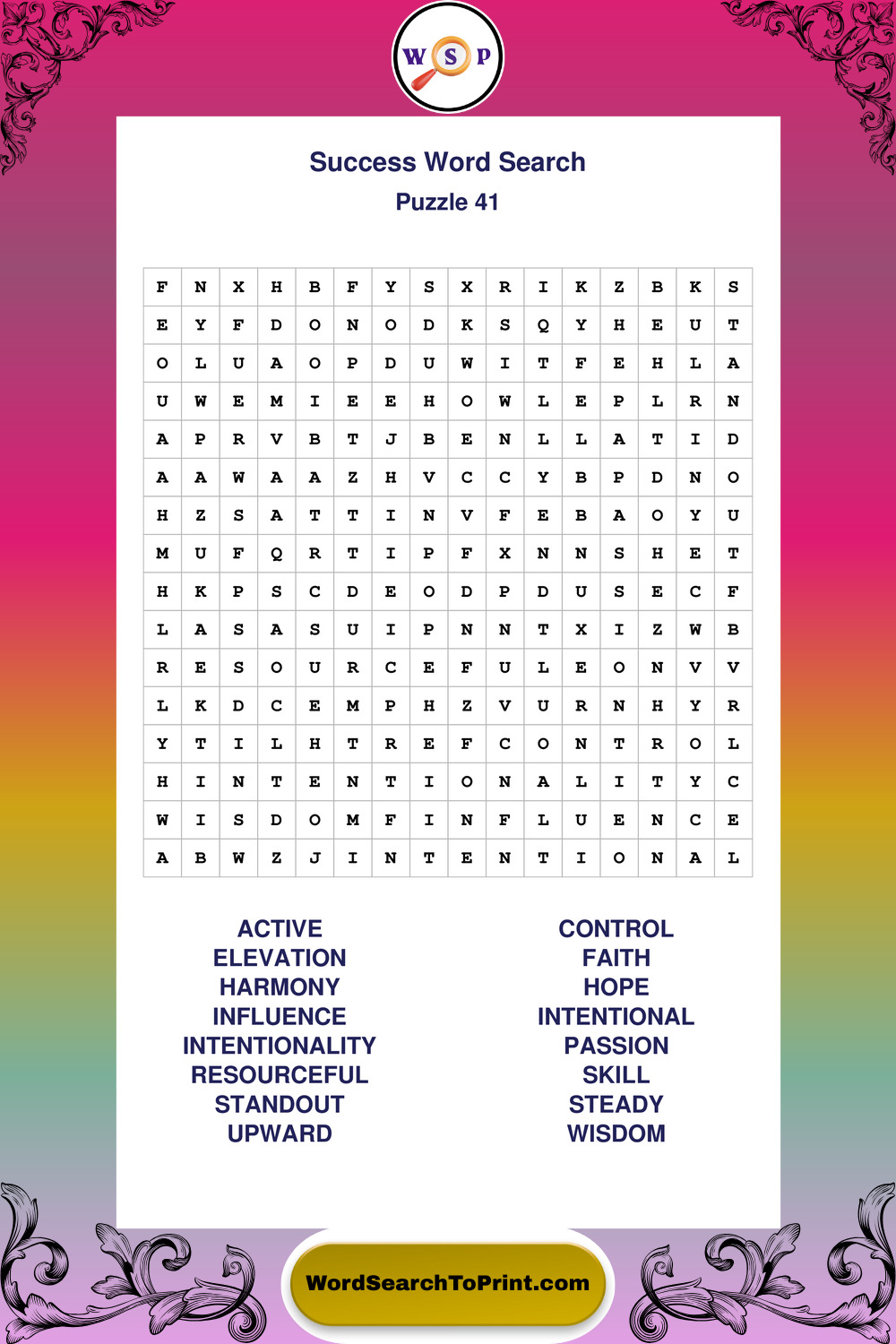 W S P

Success Word Search
Puzzle 41

| F | N | X | H | B | F | Y | S | X | R | I | K | Z | B | K | S |
|---|---|---|---|---|---|---|---|---|---|---|---|---|---|---|---|
| E | Y | F | D | O | N | O | D | K | S | Q | Y | H | E | U | T |
| O | L | U | A | O | P | D | U | W | I | T | F | E | H | L | A |
| U | W | E | M | I | E | E | H | O | W | L | E | P | L | R | N |
| A | P | R | V | B | T | J | B | E | N | L | L | A | T | I | D |
| A | A | W | A | A | Z | H | V | C | C | Y | B | P | D | N | O |
| H | Z | S | A | T | T | I | N | V | F | E | B | A | O | Y | U |
| M | U | F | Q | R | T | I | P | F | X | N | N | S | H | E | T |
| H | K | P | S | C | D | E | O | D | P | D | U | S | E | C | F |
| L | A | S | A | S | U | I | P | N | N | T | X | I | Z | W | B |
| R | E | S | O | U | R | C | E | F | U | L | E | O | N | V | V |
| L | K | D | C | E | M | P | H | Z | V | U | R | N | H | Y | R |
| Y | T | I | L | H | T | R | E | F | C | O | N | T | R | O | L |
| H | I | N | T | E | N | T | I | O | N | A | L | I | T | Y | C |
| W | I | S | D | O | M | F | I | N | F | L | U | E | N | C | E |
| A | B | W | Z | J | I | N | T | E | N | T | I | O | N | A | L |

ACTIVE
ELEVATION
HARMONY
INFLUENCE
INTENTIONALITY
RESOURCEFUL
STANDOUT
UPWARD

CONTROL
FAITH
HOPE
INTENTIONAL
PASSION
SKILL
STEADY
WISDOM

WordSearchToPrint.com